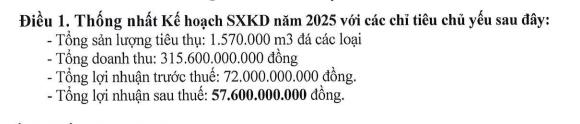 Điều 1. Thống nhất Kế hoạch SXKD năm 2025 với các chỉ tiêu chủ yếu sau đây:
- Tổng sản lượng tiêu thụ: 1.570.000 m3 đá các loại
- Tổng doanh thu: 315.600.000.000 đồng
- Tổng lợi nhuận trước thuế: 72.000.000.000 đồng.
- Tổng lợi nhuận sau thuế: 57.600.000.000 đồng.